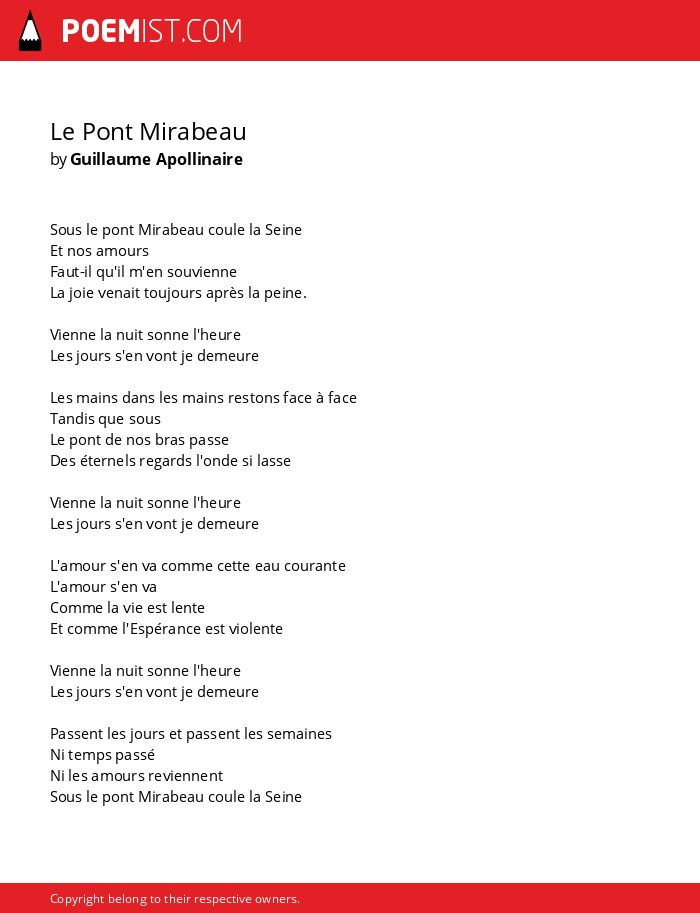 POEMIST.COM

Le Pont Mirabeau
by Guillaume Apollinaire

Sous le pont Mirabeau coule la Seine
Et nos amours
Faut-il qu'il m'en souvienne
La joie venait toujours après la peine.

Vienne la nuit sonne l'heure
Les jours s'en vont je demeure

Les mains dans les mains restons face à face
Tandis que sous
Le pont de nos bras passe
Des éternels regards l'onde si lasse

Vienne la nuit sonne l'heure
Les jours s'en vont je demeure

L'amour s'en va comme cette eau courante
L'amour s'en va
Comme la vie est lente
Et comme l'Espérance est violente

Vienne la nuit sonne l'heure
Les jours s'en vont je demeure

Passent les jours et passent les semaines
Ni temps passé
Ni les amours reviennent
Sous le pont Mirabeau coule la Seine

Copyright belong to their respective owners.